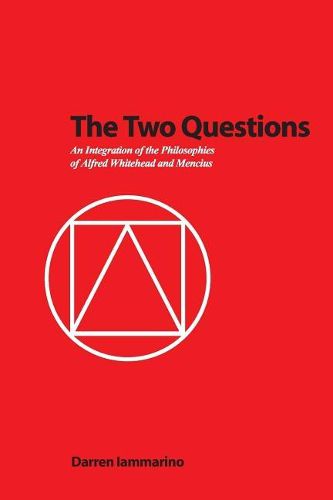 The Two Questions

An Integration of the Philosophies of Alfred Whitehead and Mencius

Darren Iammarino